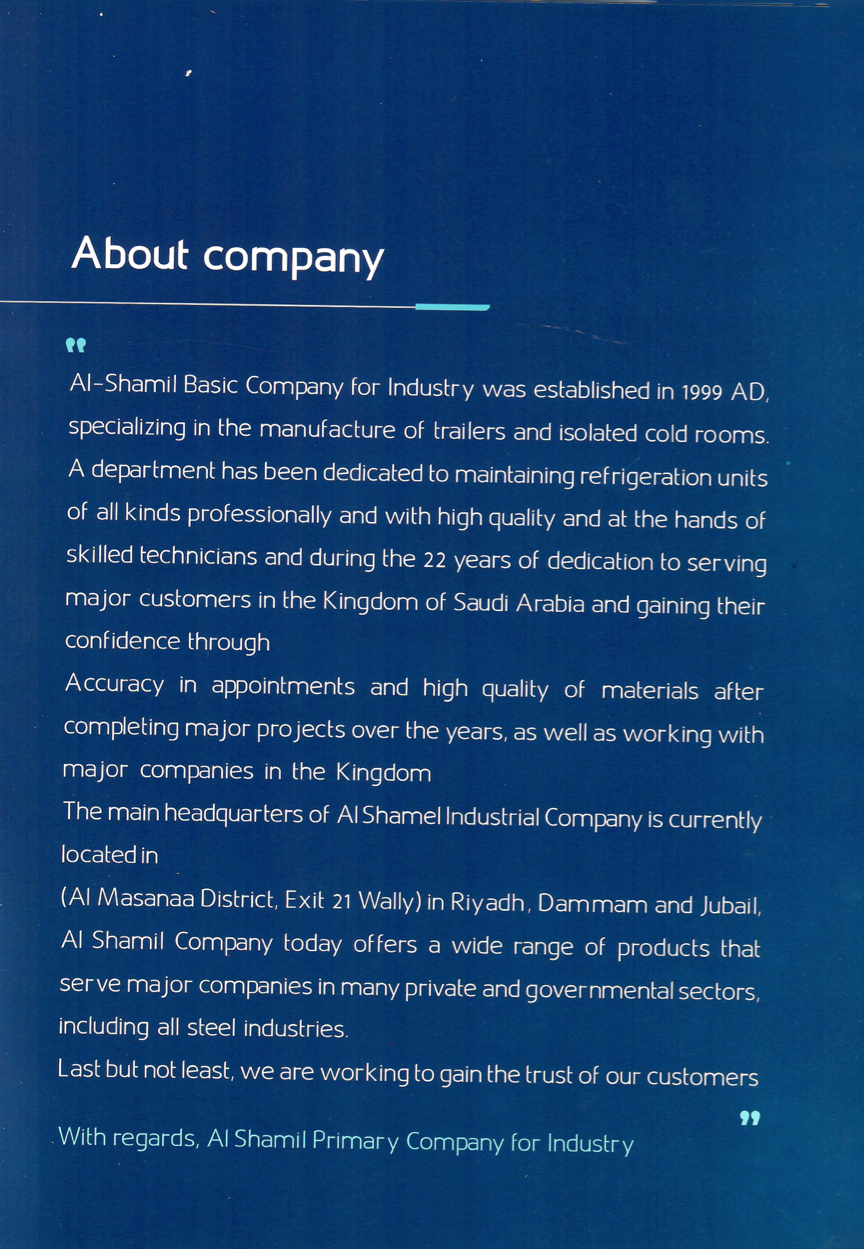 About company

"

Al-Shamil Basic Company for Industry was established in 1999 AD, specializing in the manufacture of trailers and isolated cold rooms. A department has been dedicated to maintaining refrigeration units of all kinds professionally and with high quality and at the hands of skilled technicians and during the 22 years of dedication to serving major customers in the Kingdom of Saudi Arabia and gaining their confidence through

Accuracy in appointments and high quality of materials after completing major projects over the years, as well as working with major companies in the Kingdom

The main headquarters of Al Shamel Industrial Company is currently located in

(Al Masanaa District, Exit 21 Wally) in Riyadh, Dammam and Jubail, Al Shamil Company today offers a wide range of products that serve major companies in many private and governmental sectors, including all steel industries.

Last but not least, we are working to gain the trust of our customers

"

With regards, Al Shamil Primary Company for Industry